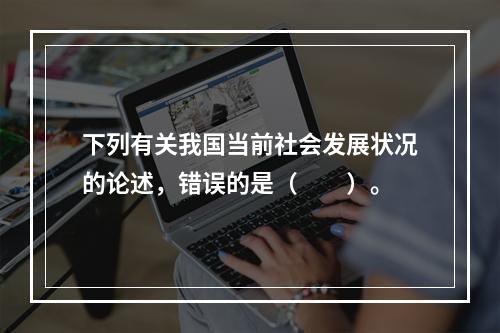 下列有关我国当前社会发展状况的论述，错误的是（　　）。